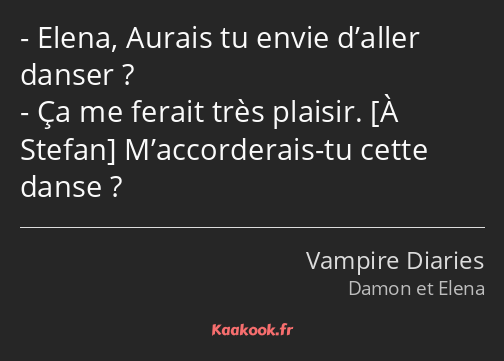 - Elena, Aurais tu envie d’aller danser ?
- Ça me ferait très plaisir. [À Stefan] M’accorderais-tu cette danse ?

Vampire Diaries
Damon et Elena

Kaakook.fr